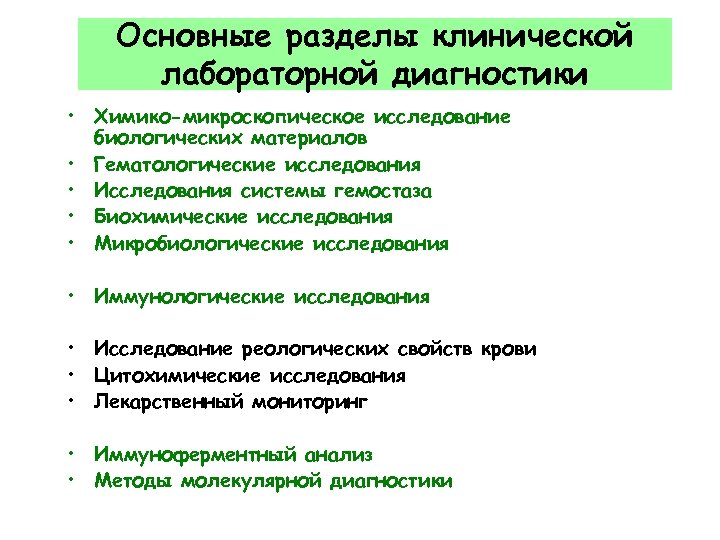 Основные разделы клинической лабораторной диагностики

• Химико-микроскопическое исследование биологических материалов
• Гематологические исследования
• Исследования системы гемостаза
• Биохимические исследования
• Микробиологические исследования

• Иммунологические исследования

• Исследование реологических свойств крови
• Цитохимические исследования
• Лекарственный мониторинг

• Иммуноферментный анализ
• Методы молекулярной диагностики